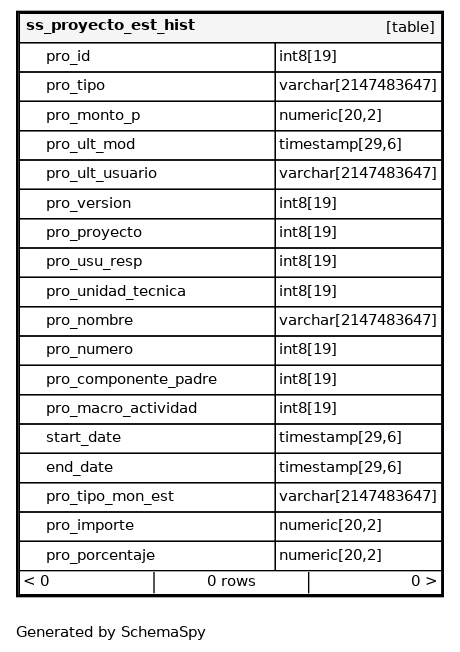 | ss_proyecto_est_hist | [table] |
|---|---|
| pro_id | int8[19] |
| pro_tipo | varchar[2147483647] |
| pro_monto_p | numeric[20,2] |
| pro_ult_mod | timestamp[29,6] |
| pro_ult_usuario | varchar[2147483647] |
| pro_version | int8[19] |
| pro_proyecto | int8[19] |
| pro_usu_resp | int8[19] |
| pro_unidad_tecnica | int8[19] |
| pro_nombre | varchar[2147483647] |
| pro_numero | int8[19] |
| pro_componente_padre | int8[19] |
| pro_macro_actividad | int8[19] |
| start_date | timestamp[29,6] |
| end_date | timestamp[29,6] |
| pro_tipo_mon_est | varchar[2147483647] |
| pro_importe | numeric[20,2] |
| pro_porcentaje | numeric[20,2] |

< 0 | 0 rows | 0 >

Generated by SchemaSpy